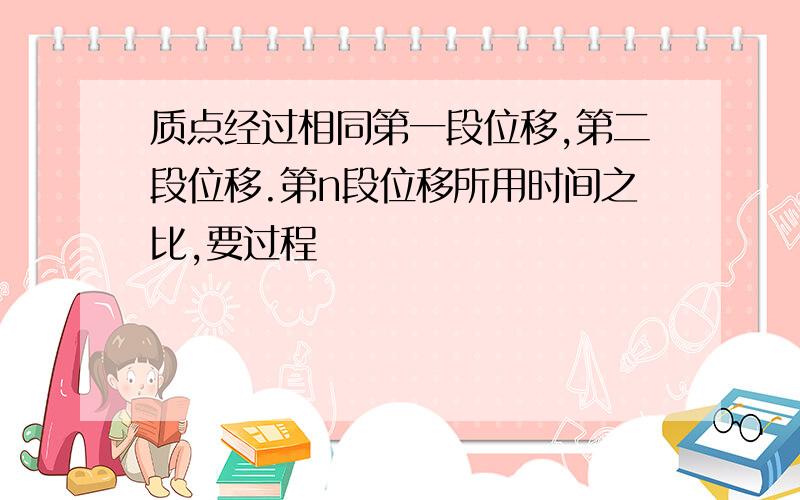 质点经过相同第一段位移,第二段位移.第n段位移所用时间之比,要过程